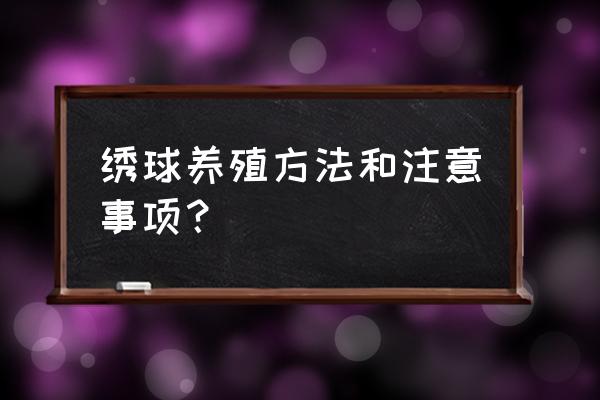 绣球养殖方法和注意事项？